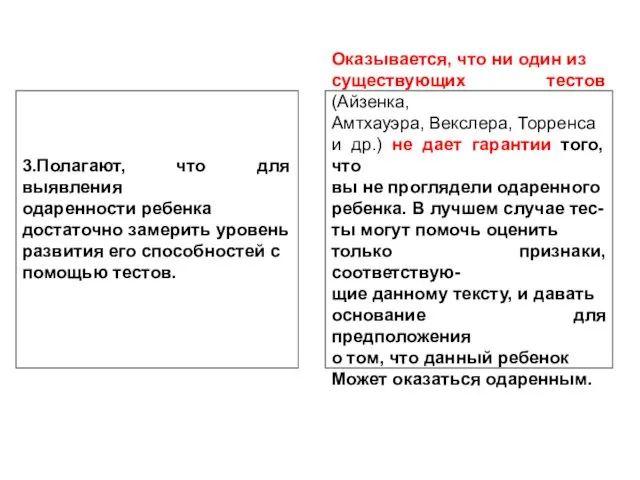 3.Полагают, что для выявления одаренности ребенка достаточно замерить уровень развития его способностей с помощью тестов.

Оказывается, что ни один из существующих тестов (Айзенка, Амтхауэра, Векслера, Торренса и др.) не дает гарантии того, что вы не проглядели одаренного ребенка. В лучшем случае тесты могут помочь оценить только признаки, соответствующие данному тексту, и давать основание для предположения о том, что данный ребенок Может оказаться одаренным.